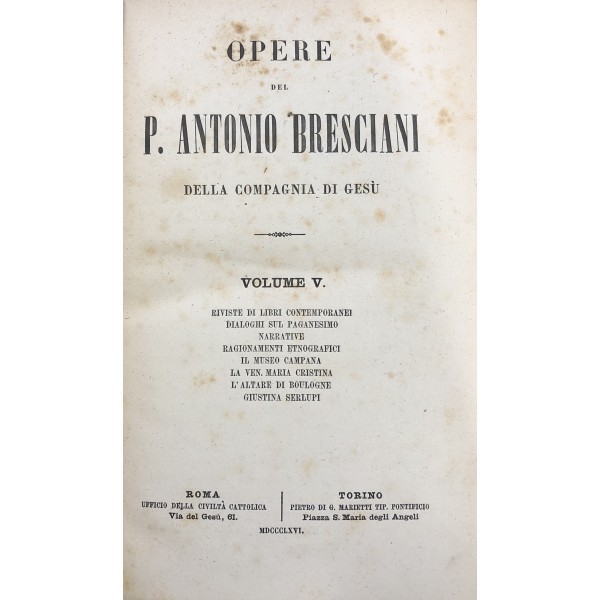 OPERE

DEL

P. ANTONIO BRESCIANI

DELLA COMPAGNIA DI GESÙ

VOLUME V.

RIVISTE DI LIBRI CONTEMPORANEI
DIALOGHI SUL PAGANESIMO
NARRATIVE
RAGIONAMENTI ETNOGRAFICI
IL MUSEO CAMPANA
LA VEN. MARIA CRISTINA
L'ALTARE DI BOULOGNE
GIUSTINA SERLUPI

ROMA
UFFICIO DELLA CIVILTÀ CATTOLICA
Via del Gesù, 61.

TORINO
PIETRO DI G. MARIETTI TIP. PONTIFICIO
Piazza S. Maria degli Angeli

MDCCCLXVI.